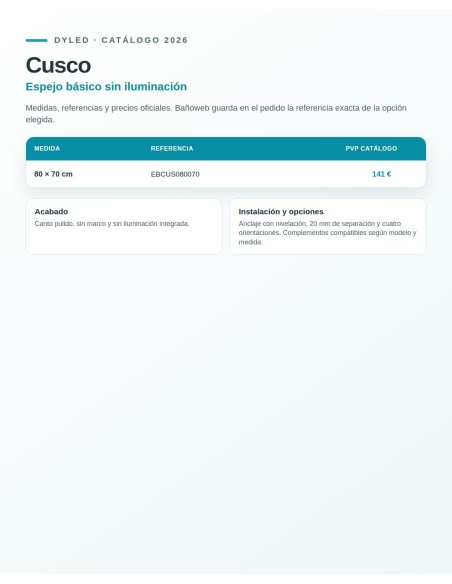 DYLED · CATÁLOGO 2026

Cusco

Espejo básico sin iluminación

Medidas, referencias y precios oficiales. Bañoweb guarda en el pedido la referencia exacta de la opción elegida.

| MEDIDA | REFERENCIA | PVP CATÁLOGO |
|---|---|---|
| 80 × 70 cm | EBCUS080070 | 141 € |

Acabado

Canto pulido, sin marco y sin iluminación integrada.

Instalación y opciones

Anclaje con nivelación, 20 mm de separación y cuatro orientaciones. Complementos compatibles según modelo y medida.